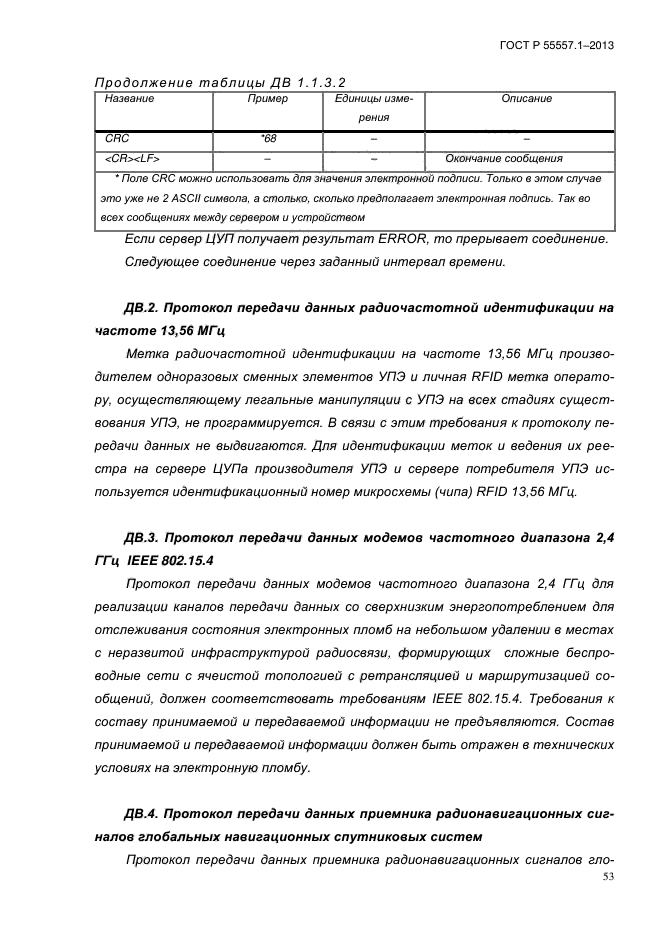 ГОСТ Р 55557.1–2013

Продолжение таблицы ДВ 1.1.3.2

| Название | Пример | Единицы измерения | Описание |
|---|---|---|---|
| CRC | *68 | – | – |
| <CR><LF> | – | – | Окончание сообщения |
| * Поле CRC можно использовать для значения электронной подписи. Только в этом случае это уже не 2 ASCII символа, а столько, сколько предполагает электронная подпись. Так во всех сообщениях между сервером и устройством | | | |

Если сервер ЦУП получает результат ERROR, то прерывает соединение. Следующее соединение через заданный интервал времени.

ДВ.2. Протокол передачи данных радиочастотной идентификации на частоте 13,56 МГц

Метка радиочастотной идентификации на частоте 13,56 МГц производителем одноразовых сменных элементов УПЭ и личная RFID метка оператору, осуществляющему легальные манипуляции с УПЭ на всех стадиях существования УПЭ, не программируется. В связи с этим требования к протоколу передачи данных не выдвигаются. Для идентификации меток и ведения их реестра на сервере ЦУПа производителя УПЭ и сервере потребителя УПЭ используется идентификационный номер микросхемы (чипа) RFID 13,56 МГц.

ДВ.3. Протокол передачи данных модемов частотного диапазона 2,4 ГГц IEEE 802.15.4

Протокол передачи данных модемов частотного диапазона 2,4 ГГц для реализации каналов передачи данных со сверхнизким энергопотреблением для отслеживания состояния электронных пломб на небольшом удалении в местах с неразвитой инфраструктурой радиосвязи, формирующих сложные беспроводные сети с ячеистой топологией с ретрансляцией и маршрутизацией сообщений, должен соответствовать требованиям IEEE 802.15.4. Требования к составу принимаемой и передаваемой информации не предъявляются. Состав принимаемой и передаваемой информации должен быть отражен в технических условиях на электронную пломбу.

ДВ.4. Протокол передачи данных приемника радионавигационных сигналов глобальных навигационных спутниковых систем

Протокол передачи данных приемника радионавигационных сигналов гло-

53